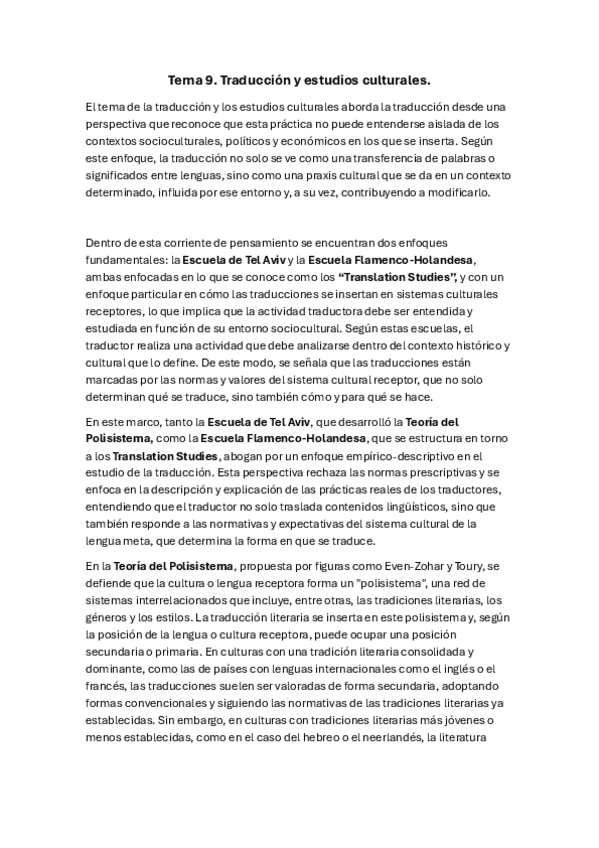 Tema 9. Traducción y estudios culturales.

El tema de la traducción y los estudios culturales aborda la traducción desde una perspectiva que reconoce que esta práctica no puede entenderse aislada de los contextos socioculturales, políticos y económicos en los que se inserta. Según este enfoque, la traducción no solo se ve como una transferencia de palabras o significados entre lenguas, sino como una praxis cultural que se da en un contexto determinado, influida por ese entorno y, a su vez, contribuyendo a modificarlo.

Dentro de esta corriente de pensamiento se encuentran dos enfoques fundamentales: la Escuela de Tel Aviv y la Escuela Flamenco-Holandesa, ambas enfocadas en lo que se conoce como los "Translation Studies", y con un enfoque particular en cómo las traducciones se insertan en sistemas culturales receptores, lo que implica que la actividad traductora debe ser entendida y estudiada en función de su entorno sociocultural. Según estas escuelas, el traductor realiza una actividad que debe analizarse dentro del contexto histórico y cultural que lo define. De este modo, se señala que las traducciones están marcadas por las normas y valores del sistema cultural receptor, que no solo determinan qué se traduce, sino también cómo y para qué se hace.

En este marco, tanto la Escuela de Tel Aviv, que desarrolló la Teoría del Polisistema, como la Escuela Flamenco-Holandesa, que se estructura en torno a los Translation Studies, abogan por un enfoque empírico-descriptivo en el estudio de la traducción. Esta perspectiva rechaza las normas prescriptivas y se enfoca en la descripción y explicación de las prácticas reales de los traductores, entendiendo que el traductor no solo traslada contenidos lingüísticos, sino que también responde a las normativas y expectativas del sistema cultural de la lengua meta, que determina la forma en que se traduce.

En la Teoría del Polisistema, propuesta por figuras como Even-Zohar y Toury, se defiende que la cultura o lengua receptora forma un "polisistema", una red de sistemas interrelacionados que incluye, entre otras, las tradiciones literarias, los géneros y los estilos. La traducción literaria se inserta en este polisistema y, según la posición de la lengua o cultura receptora, puede ocupar una posición secundaria o primaria. En culturas con una tradición literaria consolidada y dominante, como las de países con lenguas internacionales como el inglés o el francés, las traducciones suelen ser valoradas de forma secundaria, adoptando formas convencionales y siguiendo las normativas de las tradiciones literarias ya establecidas. Sin embargo, en culturas con tradiciones literarias más jóvenes o menos establecidas, como en el caso del hebreo o el neerlandés, la literatura